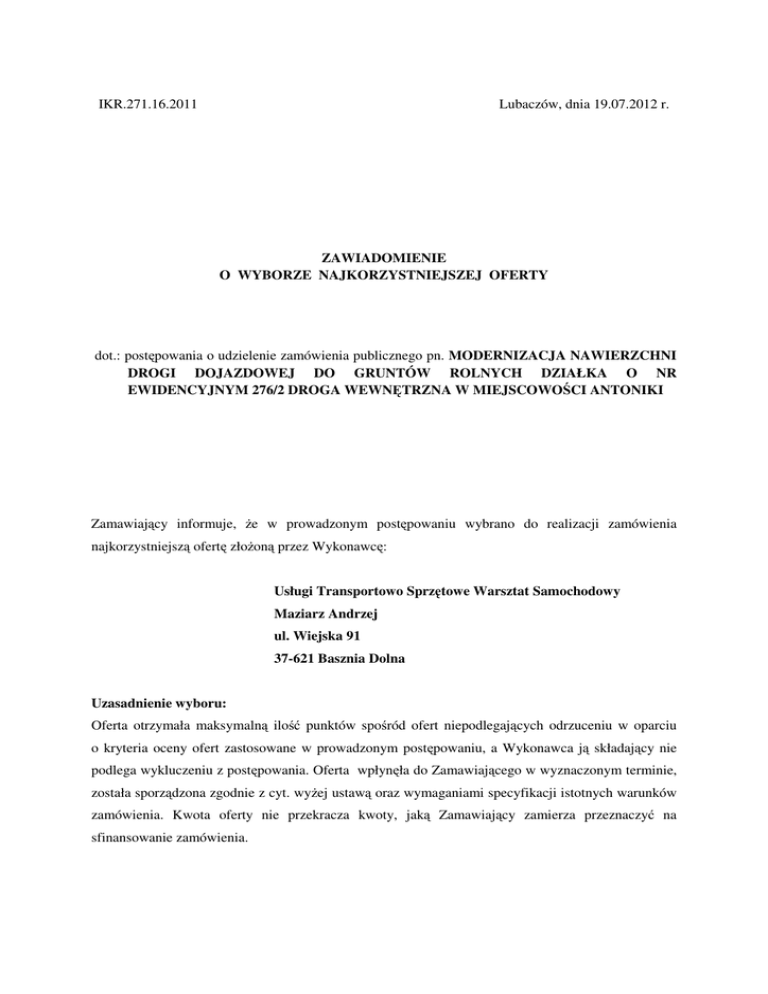 IKR.271.16.2011

Lubaczów, dnia 19.07.2012 r.

ZAWIADOMIENIE
O WYBORZE NAJKORZYSTNIEJSZEJ OFERTY

dot.: postępowania o udzielenie zamówienia publicznego pn. MODERNIZACJA NAWIERZCHNI DROGI DOJAZDOWEJ DO GRUNTÓW ROLNYCH DZIAŁKA O NR EWIDENCYJNYM 276/2 DROGA WEWNĘTRZNA W MIEJSCOWOŚCI ANTONIKI

Zamawiający informuje, że w prowadzonym postępowaniu wybrano do realizacji zamówienia najkorzystniejszą ofertę złożoną przez Wykonawcę:

Usługi Transportowo Sprzętowe Warsztat Samochodowy
Maziarz Andrzej
ul. Wiejska 91
37-621 Basznia Dolna

Uzasadnienie wyboru:
Oferta otrzymała maksymalną ilość punktów spośród ofert niepodlegających odrzuceniu w oparciu o kryteria oceny ofert zastosowane w prowadzonym postępowaniu, a Wykonawca ją składający nie podlega wykluczeniu z postępowania. Oferta wpłynęła do Zamawiającego w wyznaczonym terminie, została sporządzona zgodnie z cyt. wyżej ustawą oraz wymaganiami specyfikacji istotnych warunków zamówienia. Kwota oferty nie przekracza kwoty, jaką Zamawiający zamierza przeznaczyć na sfinansowanie zamówienia.